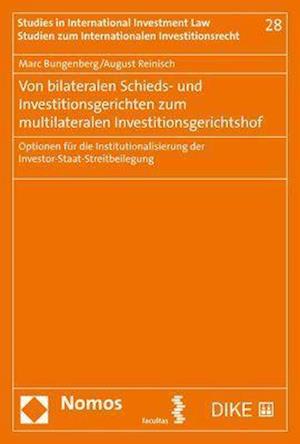 Studies in International Investment Law
Studien zum Internationalen Investitionsrecht

28

Marc Bungenberg/August Reinisch

Von bilateralen Schieds- und Investitionsgerichten zum multilateralen Investitionsgerichtshof

Optionen für die Institutionalisierung der Investor-Staat-Streitbeilegung

Nomos

facultas

DIKE